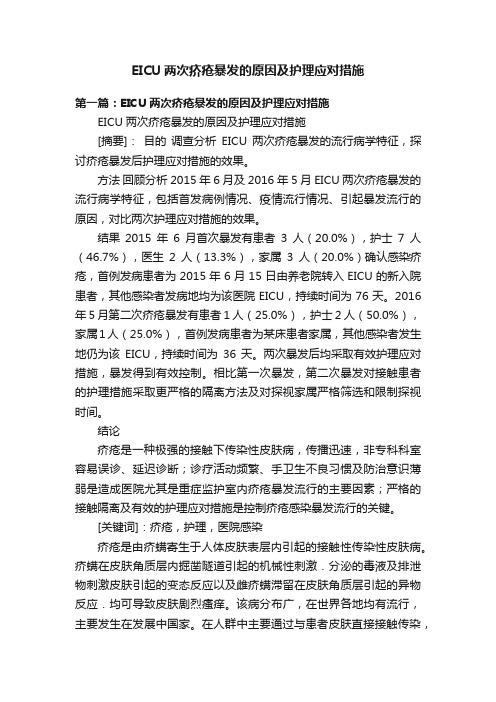 EICU 两次疥疮暴发的原因及护理应对措施

第一篇：EICU 两次疥疮暴发的原因及护理应对措施

EICU 两次疥疮暴发的原因及护理应对措施

[摘要]： 目的 调查分析 EICU 两次疥疮暴发的流行病学特征，探讨疥疮暴发后护理应对措施的效果。

方法 回顾分析 2015 年 6 月及 2016 年 5 月 EICU 两次疥疮暴发的流行病学特征，包括首发病例情况、疫情流行情况、引起暴发流行的原因，对比两次护理应对措施的效果。

结果 2015 年 6 月首次暴发有患者 3 人（20.0%），护士 7 人（46.7%），医生 2 人（13.3%），家属 3 人（20.0%）确认感染疥疮，首例发病患者为 2015 年 6 月 15 日由养老院转入 EICU 的新入院患者，其他感染者发病地均为该医院 EICU，持续时间为 76 天。2016 年 5 月第二次疥疮暴发有患者 1 人（25.0%），护士 2 人（50.0%），家属 1 人（25.0%），首例发病患者为某床患者家属，其他感染者发生地仍为该 EICU，持续时间为 36 天。两次暴发后均采取有效护理应对措施，暴发得到有效控制。相比第一次暴发，第二次暴发对接触患者的护理措施采取更严格的隔离方法及对探视家属严格筛选和限制探视时间。

结论

疥疮是一种极强的接触下传染性皮肤病，传播迅速，非专科科室容易误诊、延迟诊断；诊疗活动频繁、手卫生不良习惯及防治意识薄弱是造成医院尤其是重症监护室内疥疮暴发流行的主要因素；严格的接触隔离及有效的护理应对措施是控制疥疮感染暴发流行的关键。

[关键词]：疥疮，护理，医院感染

疥疮是由疥螨寄生于人体皮肤表层内引起的接触性传染性皮肤病。疥螨在皮肤角质层内掘凿隧道引起的机械性刺激．分泌的毒液及排泄物刺激皮肤引起的变态反应以及雌疥螨滞留在皮肤角质层引起的异物反应．均可导致皮肤剧烈瘙痒。该病分布广，在世界各地均有流行，主要发生在发展中国家。在人群中主要通过与患者皮肤直接接触传染，